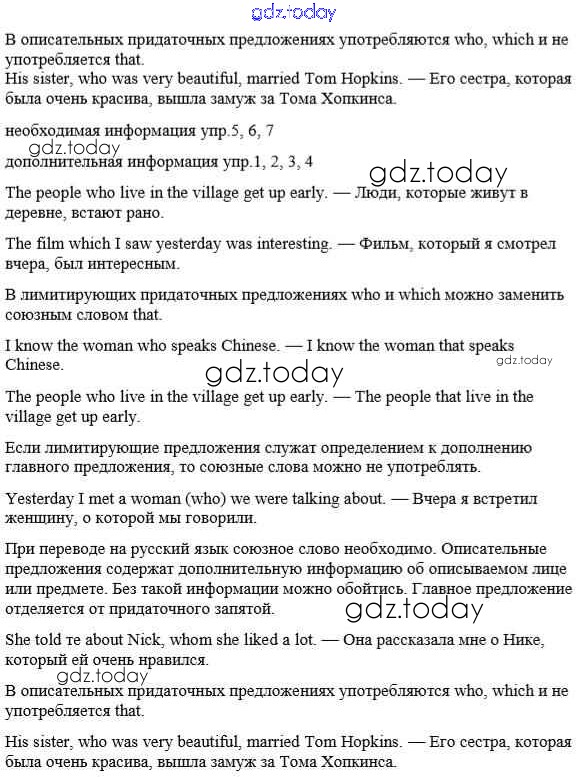 gdz.today

В описательных придаточных предложениях употребляются who, which и не употребляется that.
His sister, who was very beautiful, married Tom Hopkins. — Его сестра, которая была очень красива, вышла замуж за Тома Хопкинса.

необходимая информация упр.5, 6, 7
gdz.today
дополнительная информация упр.1, 2, 3, 4

gdz.today

The people who live in the village get up early. — Люди, которые живут в деревне, встают рано.

The film which I saw yesterday was interesting. — Фильм, который я смотрел вчера, был интересным.

В лимитирующих придаточных предложениях who и which можно заменить союзным словом that.

I know the woman who speaks Chinese. — I know the woman that speaks Chinese.

gdz.today

gdz.today

The people who live in the village get up early. — The people that live in the village get up early.

Если лимитирующие предложения служат определением к дополнению главного предложения, то союзные слова можно не употреблять.

Yesterday I met a woman (who) we were talking about. — Вчера я встретил женщину, о которой мы говорили.

При переводе на русский язык союзное слово необходимо. Описательные предложения содержат дополнительную информацию об описываемом лице или предмете. Без такой информации можно обойтись. Главное предложение отделяется от придаточного запятой.

gdz.today

She told те about Nick, whom she liked a lot. — Она рассказала мне о Нике, который ей очень нравился.

gdz.today

В описательных придаточных предложениях употребляются who, which и не употребляется that.

His sister, who was very beautiful, married Tom Hopkins. — Его сестра, которая была очень красива, вышла замуж за Тома Хопкинса.